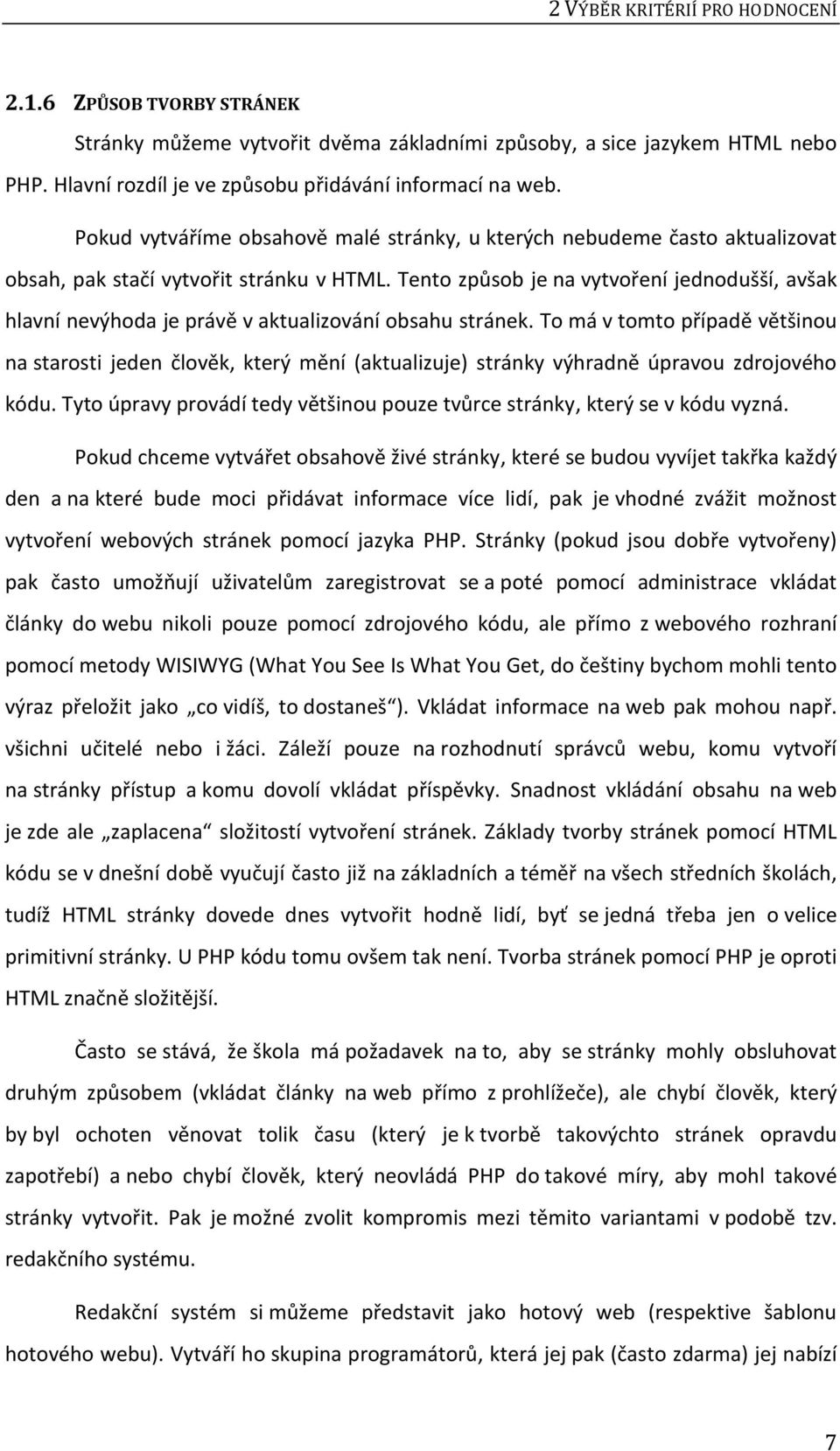 2 VÝBĚR KRITÉRIÍ PRO HODNOCENÍ

2.1.6 ZPŮSOB TVORBY STRÁNEK

Stránky můžeme vytvořit dvěma základními způsoby, a sice jazykem HTML nebo PHP. Hlavní rozdíl je ve způsobu přidávání informací na web.

Pokud vytváříme obsahově malé stránky, u kterých nebudeme často aktualizovat obsah, pak stačí vytvořit stránku v HTML. Tento způsob je na vytvoření jednodušší, avšak hlavní nevýhoda je právě v aktualizování obsahu stránek. To má v tomto případě většinou na starosti jeden člověk, který mění (aktualizuje) stránky výhradně úpravou zdrojového kódu. Tyto úpravy provádí tedy většinou pouze tvůrce stránky, který se v kódu vyzná.

Pokud chceme vytvářet obsahově živé stránky, které se budou vyvíjet takřka každý den a na které bude moci přidávat informace více lidí, pak je vhodné zvážit možnost vytvoření webových stránek pomocí jazyka PHP. Stránky (pokud jsou dobře vytvořeny) pak často umožňují uživatelům zaregistrovat se a poté pomocí administrace vkládat články do webu nikoli pouze pomocí zdrojového kódu, ale přímo z webového rozhraní pomocí metody WISIWYG (What You See Is What You Get, do češtiny bychom mohli tento výraz přeložit jako „co vidíš, to dostaneš“). Vkládat informace na web pak mohou např. všichni učitelé nebo i žáci. Záleží pouze na rozhodnutí správců webu, komu vytvoří na stránky přístup a komu dovolí vkládat příspěvky. Snadnost vkládání obsahu na web je zde ale „zaplacena“ složitostí vytvoření stránek. Základy tvorby stránek pomocí HTML kódu se v dnešní době vyučují často již na základních a téměř na všech středních školách, tudíž HTML stránky dovede dnes vytvořit hodně lidí, byť se jedná třeba jen o velice primitivní stránky. U PHP kódu tomu ovšem tak není. Tvorba stránek pomocí PHP je oproti HTML značně složitější.

Často se stává, že škola má požadavek na to, aby se stránky mohly obsluhovat druhým způsobem (vkládat články na web přímo z prohlížeče), ale chybí člověk, který by byl ochoten věnovat tolik času (který je k tvorbě takovýchto stránek opravdu zapotřebí) a nebo chybí člověk, který neovládá PHP do takové míry, aby mohl takové stránky vytvořit. Pak je možné zvolit kompromis mezi těmito variantami v podobě tzv. redakčního systému.

Redakční systém si můžeme představit jako hotový web (respektive šablonu hotového webu). Vytváří ho skupina programátorů, která jej pak (často zdarma) jej nabízí

7